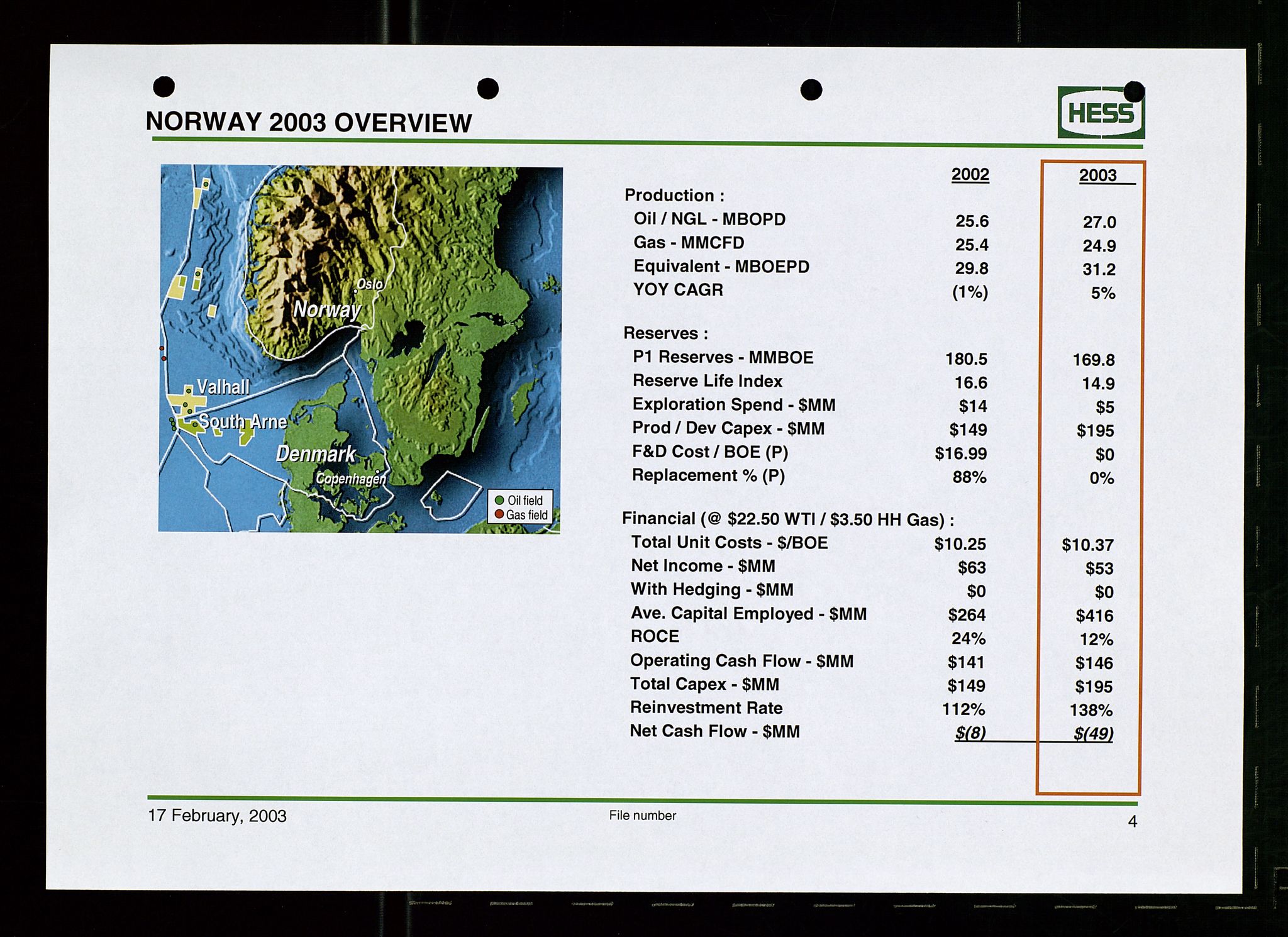 NORWAY 2003 OVERVIEW

HESS

Oslo
Norway
Valhall
South Arne
Denmark
Copenhagen
Oil field
Gas field

| | 2002 | 2003 |
|---|---|---|
| Production : | | |
| Oil / NGL - MBOPD | 25.6 | 27.0 |
| Gas - MMCFD | 25.4 | 24.9 |
| Equivalent - MBOEPD | 29.8 | 31.2 |
| YOY CAGR | (1%) | 5% |
| Reserves : | | |
| P1 Reserves - MMBOE | 180.5 | 169.8 |
| Reserve Life Index | 16.6 | 14.9 |
| Exploration Spend - \$MM | \$14 | \$5 |
| Prod / Dev Capex - \$MM | \$149 | \$195 |
| F&D Cost / BOE (P) | \$16.99 | \$0 |
| Replacement % (P) | 88% | 0% |
| Financial (@ \$22.50 WTI / \$3.50 HH Gas) : | | |
| Total Unit Costs - \$/BOE | \$10.25 | \$10.37 |
| Net Income - \$MM | \$63 | \$53 |
| With Hedging - \$MM | \$0 | \$0 |
| Ave. Capital Employed - \$MM | \$264 | \$416 |
| ROCE | 24% | 12% |
| Operating Cash Flow - \$MM | \$141 | \$146 |
| Total Capex - \$MM | \$149 | \$195 |
| Reinvestment Rate | 112% | 138% |
| Net Cash Flow - \$MM | \$(8) | \$(49) |

17 February, 2003
File number
4